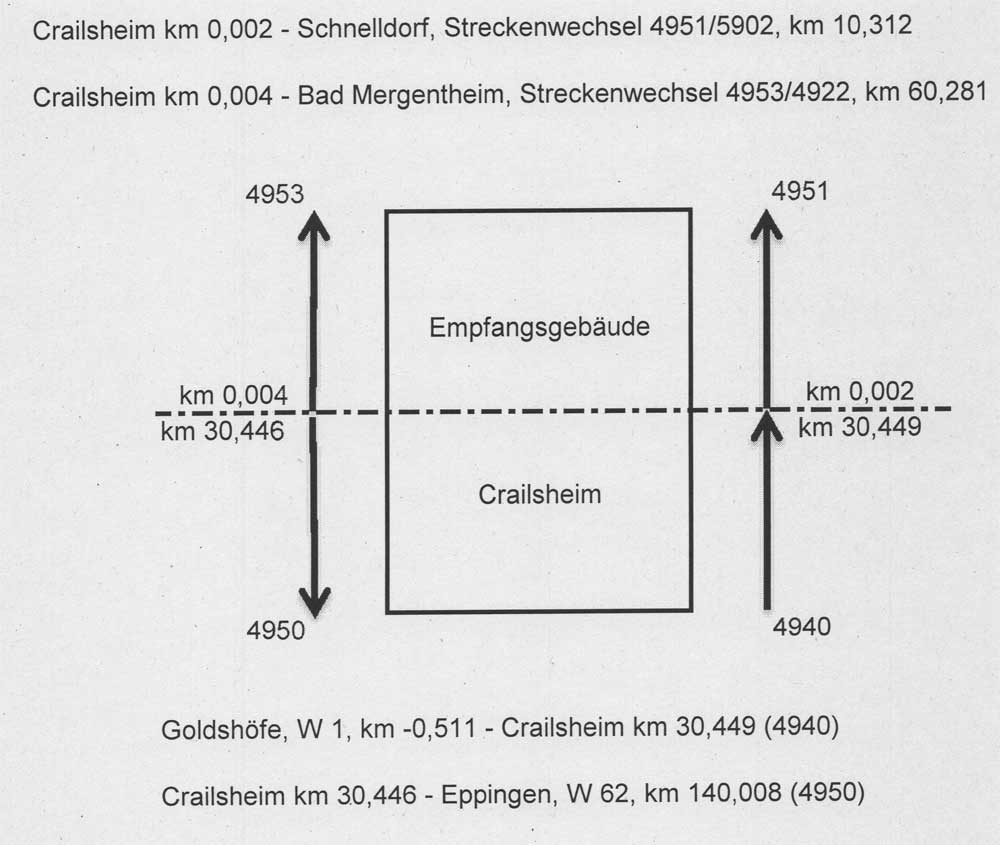 Crailsheim km 0,002 - Schnelldorf, Streckenwechsel 4951/5902, km 10,312

Crailsheim km 0,004 - Bad Mergentheim, Streckenwechsel 4953/4922, km 60,281

4953

4951

Empfangsgebäude

km 0,004
km 30,446

km 0,002
km 30,449

Crailsheim

4950

4940

Goldshöfe, W 1, km -0,511 - Crailsheim km 30,449 (4940)

Crailsheim km 30,446 - Eppingen, W 62, km 140,008 (4950)